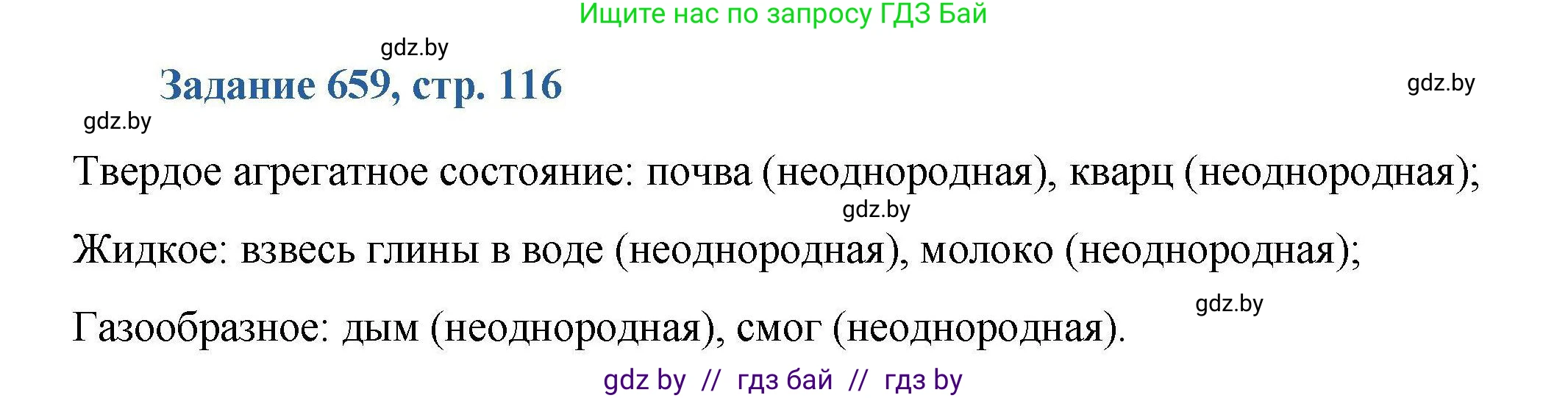 Ищите нас по запросу ГДЗ Бай

gdz.by

Задание 659, стр. 116

gdz.by

gdz.by

Твердое агрегатное состояние: почва (неоднородная), кварц (неоднородная);

gdz.by

Жидкое: взвесь глины в воде (неоднородная), молоко (неоднородная);

gdz.by

Газообразное: дым (неоднородная), смог (неоднородная).

gdz by // гдз бай // гдз by